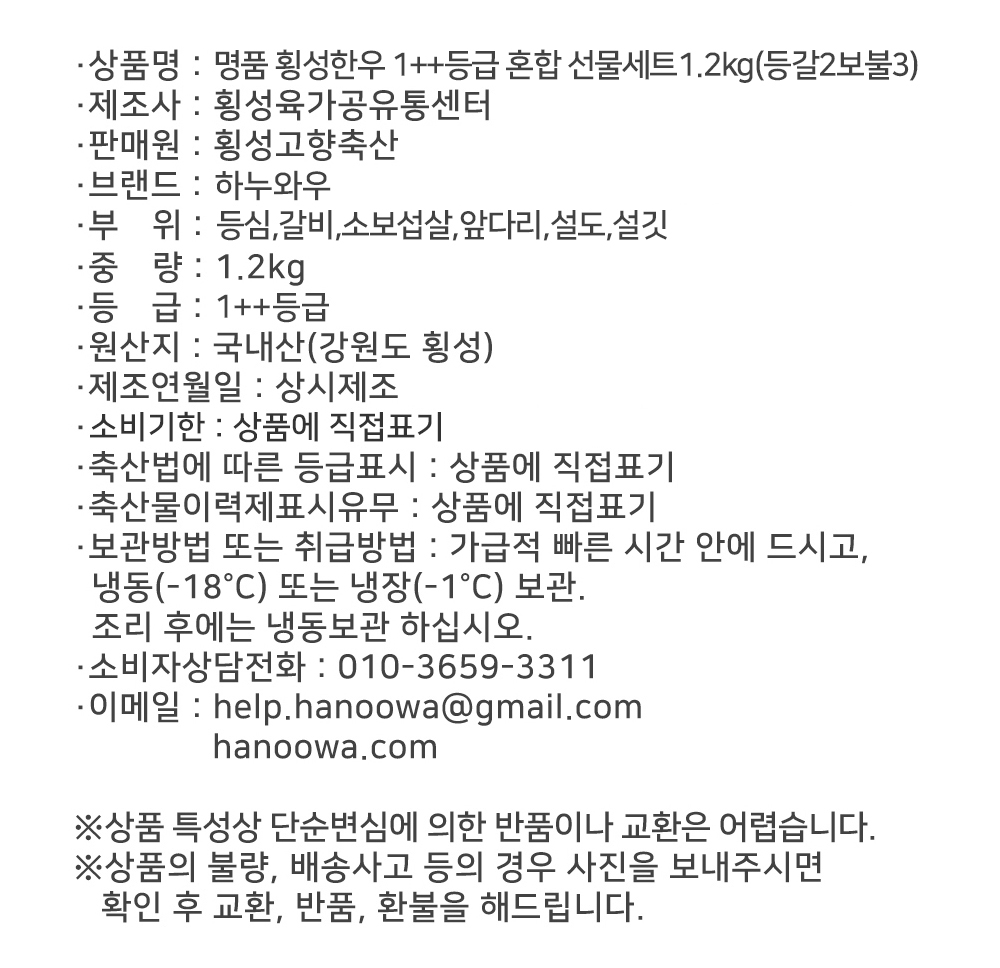 ·상품명 : 명품 횡성한우 1++등급 혼합 선물세트1.2㎏(등갈2보불3)
·제조사 : 횡성육가공유통센터
·판매원 : 횡성고향축산
·브랜드 : 하누와우
·부 위 : 등심,갈비,소보섭살,앞다리,설도,설깃
·중 량 : 1.2kg
·등 급 : 1++등급
·원산지 : 국내산(강원도 횡성)
·제조연월일 : 상시제조
·소비기한 : 상품에 직접표기
·축산법에 따른 등급표시 : 상품에 직접표기
·축산물이력제표시유무 : 상품에 직접표기
·보관방법 또는 취급방법 : 가급적 빠른 시간 안에 드시고, 냉동(-18°C) 또는 냉장(-1°C) 보관.
조리 후에는 냉동보관 하십시오.
·소비자상담전화 : 010-3659-3311
·이메일 : help.hanoowa@gmail.com
hanoowa.com

※상품 특성상 단순변심에 의한 반품이나 교환은 어렵습니다.
※상품의 불량, 배송사고 등의 경우 사진을 보내주시면 확인 후 교환, 반품, 환불을 해드립니다.